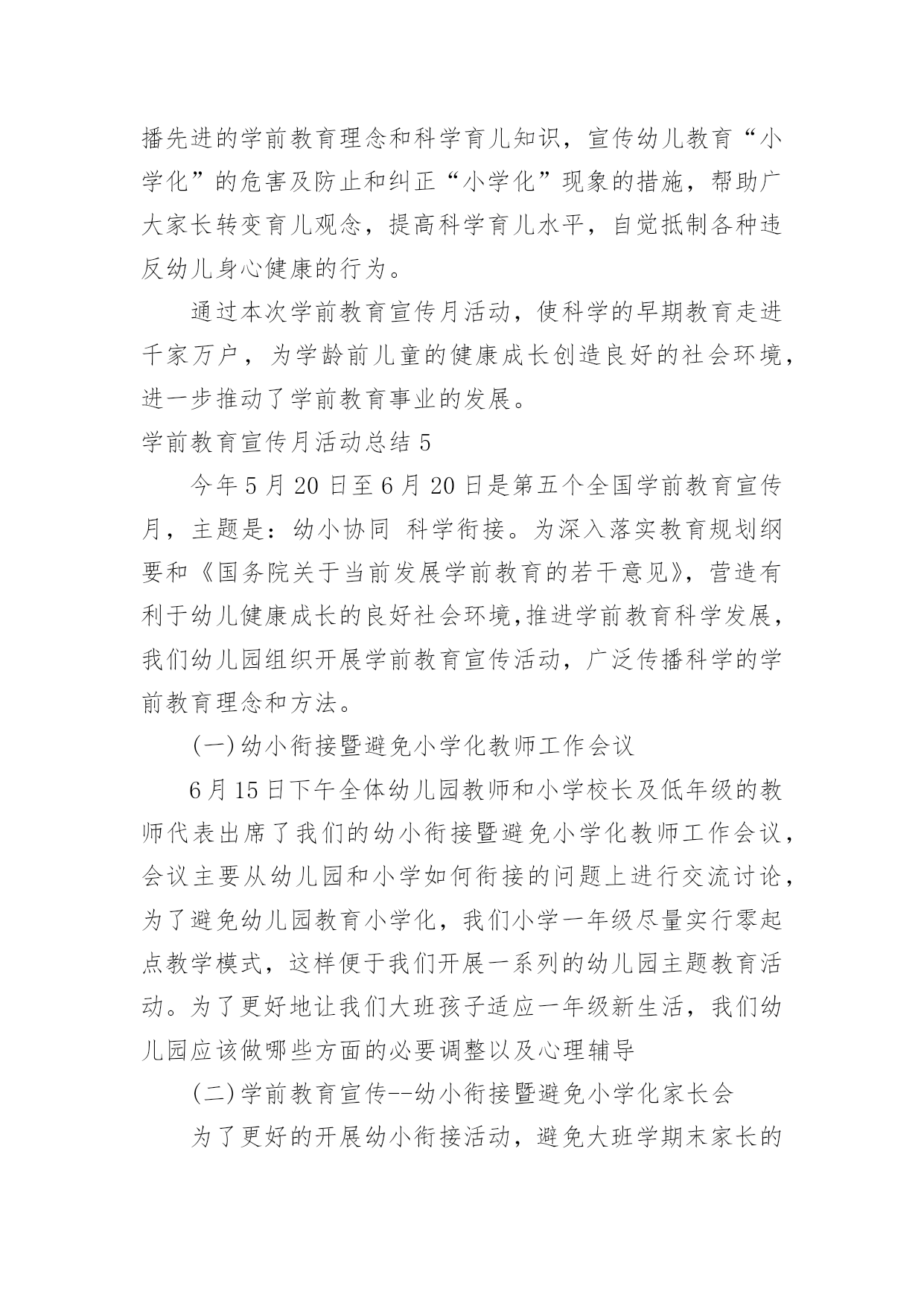 播先进的学前教育理念和科学育儿知识，宣传幼儿教育“小学化”的危害及防止和纠正“小学化”现象的措施，帮助广大家长转变育儿观念，提高科学育儿水平，自觉抵制各种违反幼儿身心健康的行为。

通过本次学前教育宣传月活动，使科学的早期教育走进千家万户，为学龄前儿童的健康成长创造良好的社会环境，进一步推动了学前教育事业的发展。

学前教育宣传月活动总结 5

今年 5 月 20 日至 6 月 20 日是第五个全国学前教育宣传月，主题是：幼小协同 科学衔接。为深入落实教育规划纲要和《国务院关于当前发展学前教育的若干意见》，营造有利于幼儿健康成长的良好社会环境,推进学前教育科学发展，我们幼儿园组织开展学前教育宣传活动，广泛传播科学的学前教育理念和方法。

(一)幼小衔接暨避免小学化教师工作会议

6 月 15 日下午全体幼儿园教师和小学校长及低年级的教师代表出席了我们的幼小衔接暨避免小学化教师工作会议，会议主要从幼儿园和小学如何衔接的问题上进行交流讨论，为了避免幼儿园教育小学化，我们小学一年级尽量实行零起点教学模式，这样便于我们开展一系列的幼儿园主题教育活动。为了更好地让我们大班孩子适应一年级新生活，我们幼儿园应该做哪些方面的必要调整以及心理辅导

(二)学前教育宣传--幼小衔接暨避免小学化家长会

为了更好的开展幼小衔接活动，避免大班学期末家长的